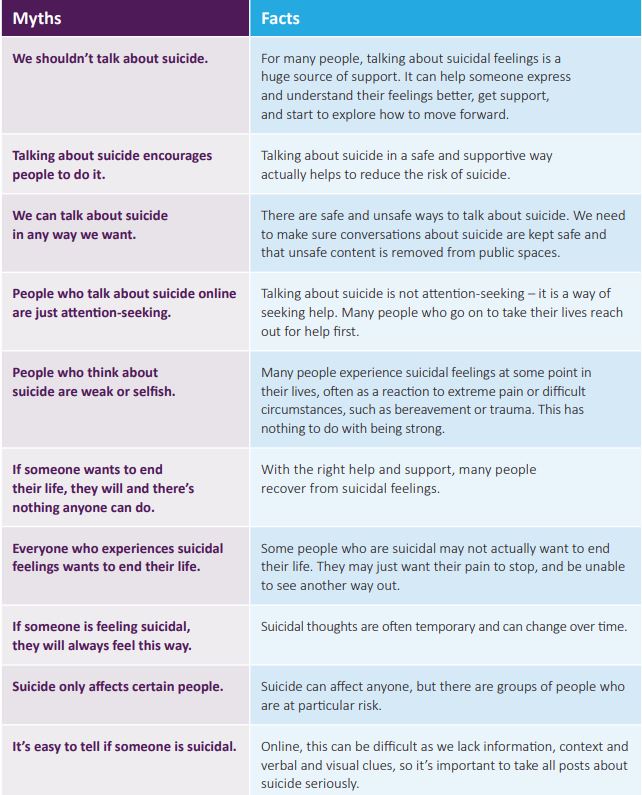 | Myths | Facts |
|---|---|
| We shouldn't talk about suicide. | For many people, talking about suicidal feelings is a huge source of support. It can help someone express and understand their feelings better, get support, and start to explore how to move forward. |
| Talking about suicide encourages people to do it. | Talking about suicide in a safe and supportive way actually helps to reduce the risk of suicide. |
| We can talk about suicide in any way we want. | There are safe and unsafe ways to talk about suicide. We need to make sure conversations about suicide are kept safe and that unsafe content is removed from public spaces. |
| People who talk about suicide online are just attention-seeking. | Talking about suicide is not attention-seeking – it is a way of seeking help. Many people who go on to take their lives reach out for help first. |
| People who think about suicide are weak or selfish. | Many people experience suicidal feelings at some point in their lives, often as a reaction to extreme pain or difficult circumstances, such as bereavement or trauma. This has nothing to do with being strong. |
| If someone wants to end their life, they will and there's nothing anyone can do. | With the right help and support, many people recover from suicidal feelings. |
| Everyone who experiences suicidal feelings wants to end their life. | Some people who are suicidal may not actually want to end their life. They may just want their pain to stop, and be unable to see another way out. |
| If someone is feeling suicidal, they will always feel this way. | Suicidal thoughts are often temporary and can change over time. |
| Suicide only affects certain people. | Suicide can affect anyone, but there are groups of people who are at particular risk. |
| It's easy to tell if someone is suicidal. | Online, this can be difficult as we lack information, context and verbal and visual clues, so it's important to take all posts about suicide seriously. |